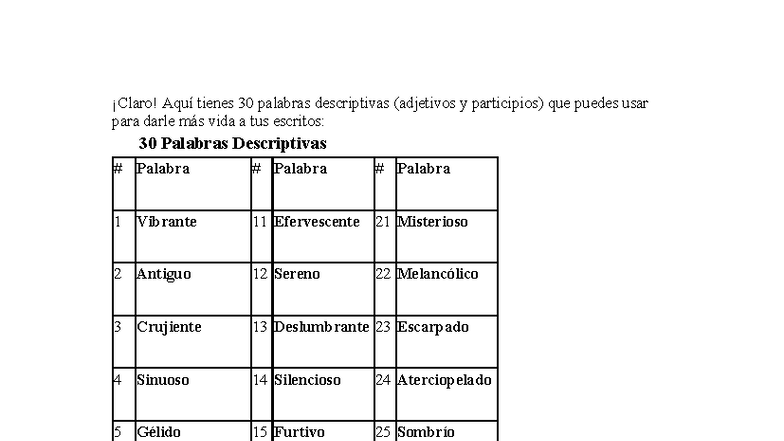 ¡Claro! Aquí tienes 30 palabras descriptivas (adjetivos y participios) que puedes usar para darle más vida a tus escritos:

30 Palabras Descriptivas

| # | Palabra | # | Palabra | # | Palabra |
|---|---|---|---|---|---|
| 1 | Vibrante | 11 | Efervescente | 21 | Misterioso |
| 2 | Antiguo | 12 | Sereno | 22 | Melancólico |
| 3 | Crujiente | 13 | Deslumbrante | 23 | Escarpado |
| 4 | Sinuoso | 14 | Silencioso | 24 | Aterciopelado |
| 5 | Gélido | 15 | Furtivo | 25 | Sombrío |